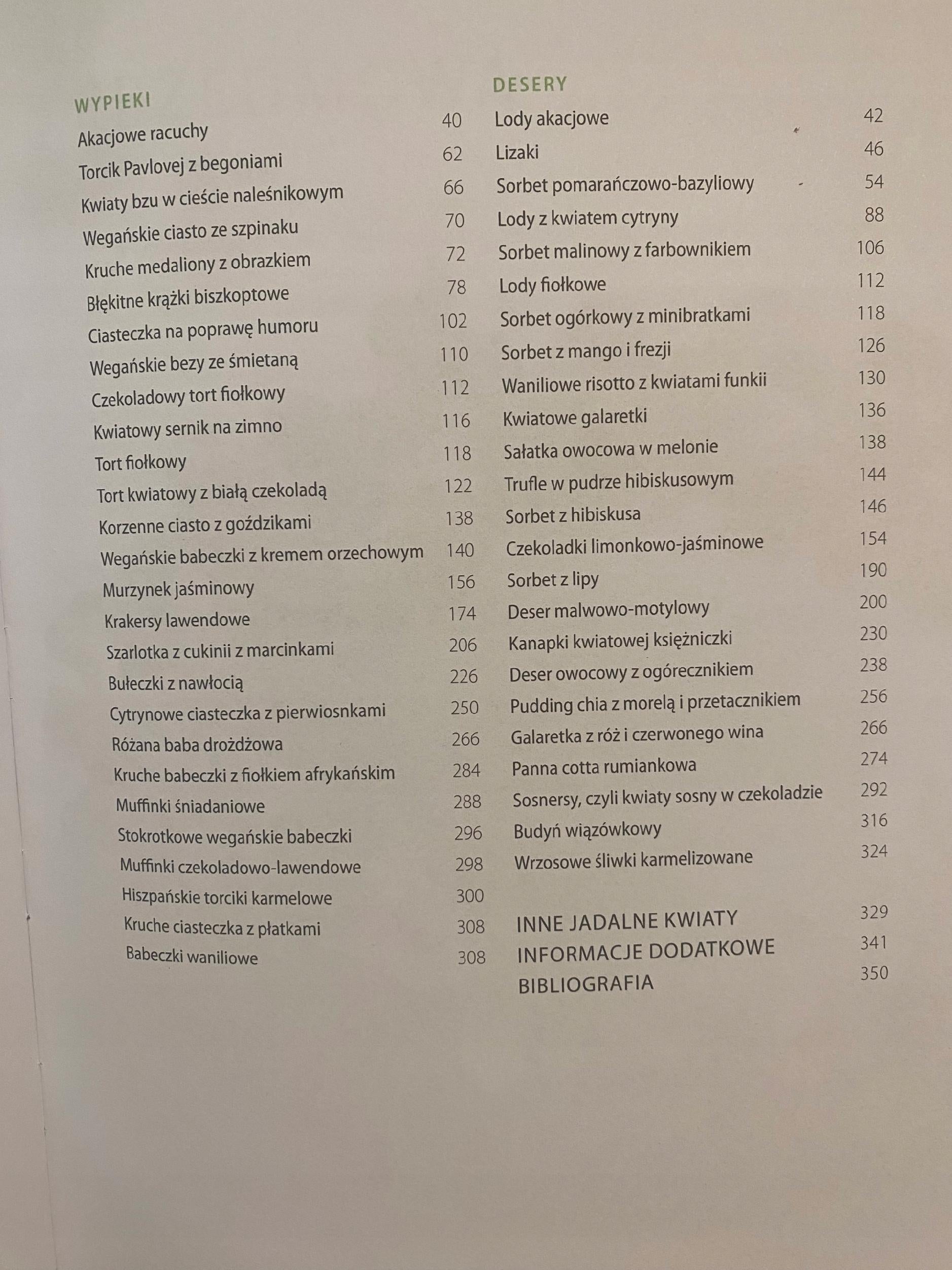 WYPIEKI

Akacjowe racuchy 40
Torcik Pavlovej z begoniami 62
Kwiaty bzu w cieście naleśnikowym 66
Wegańskie ciasto ze szpinaku 70
Kruche medaliony z obrazkiem 72
Błękitne krążki biszkoptowe 78
Ciasteczka na poprawę humoru 102
Wegańskie bezy ze śmietaną 110
Czekoladowy tort fiołkowy 112
Kwiatowy sernik na zimno 116
Tort fiołkowy 118
Tort kwiatowy z białą czekoladą 122
Korzenne ciasto z goździkami 138
Wegańskie babeczki z kremem orzechowym 140
Murzynek jaśminowy 156
Krakersy lawendowe 174
Szarlotka z cukinii z marcinkami 206
Bułeczki z nawłocią 226
Cytrynowe ciasteczka z pierwiosnkami 250
Różana baba drożdżowa 266
Kruche babeczki z fiołkiem afrykańskim 284
Muffinki śniadaniowe 288
Stokrotkowe wegańskie babeczki 296
Muffinki czekoladowo-lawendowe 298
Hiszpańskie torciki karmelowe 300
Kruche ciasteczka z płatkami 308
Babeczki waniliowe 308

DESERY

Lody akacjowe 42
Lizaki 46
Sorbet pomarańczowo-bazyliowy 54
Lody z kwiatem cytryny 88
Sorbet malinowy z farbownikiem 106
Lody fiołkowe 112
Sorbet ogórkowy z minibratkami 118
Sorbet z mango i frezji 126
Waniliowe risotto z kwiatami funkii 130
Kwiatowe galaretki 136
Sałatka owocowa w melonie 138
Trufle w pudrze hibiskusowym 144
Sorbet z hibiskusa 146
Czekoladki limonkowo-jaśminowe 154
Sorbet z lipy 190
Deser malwowo-motylowy 200
Kanapki kwiatowej księżniczki 230
Deser owocowy z ogórecznikiem 238
Pudding chia z morelą i przetacznikiem 256
Galaretka z róż i czerwonego wina 266
Panna cotta rumiankowa 274
Sosnersy, czyli kwiaty sosny w czekoladzie 292
Budyń wiązówkowy 316
Wrzosowe śliwki karmelizowane 324

INNE JADALNE KWIATY 329
INFORMACJE DODATKOWE 341
BIBLIOGRAFIA 350